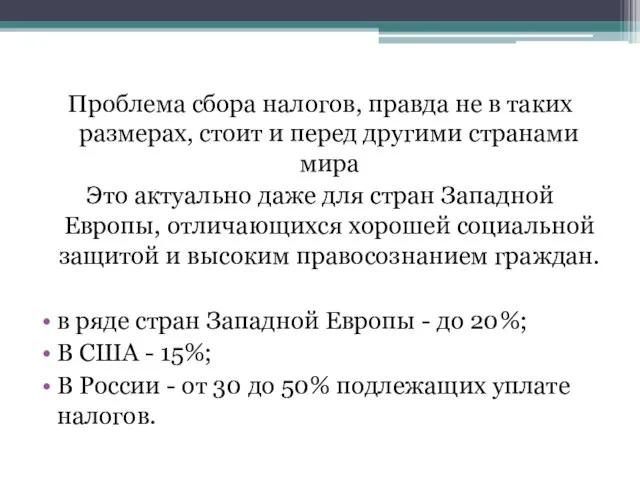 Проблема сбора налогов, правда не в таких размерах, стоит и перед другими странами мира

Это актуально даже для стран Западной Европы, отличающихся хорошей социальной защитой и высоким правосознанием граждан.

• в ряде стран Западной Европы - до 20%;
• В США - 15%;
• В России - от 30 до 50% подлежащих уплате налогов.